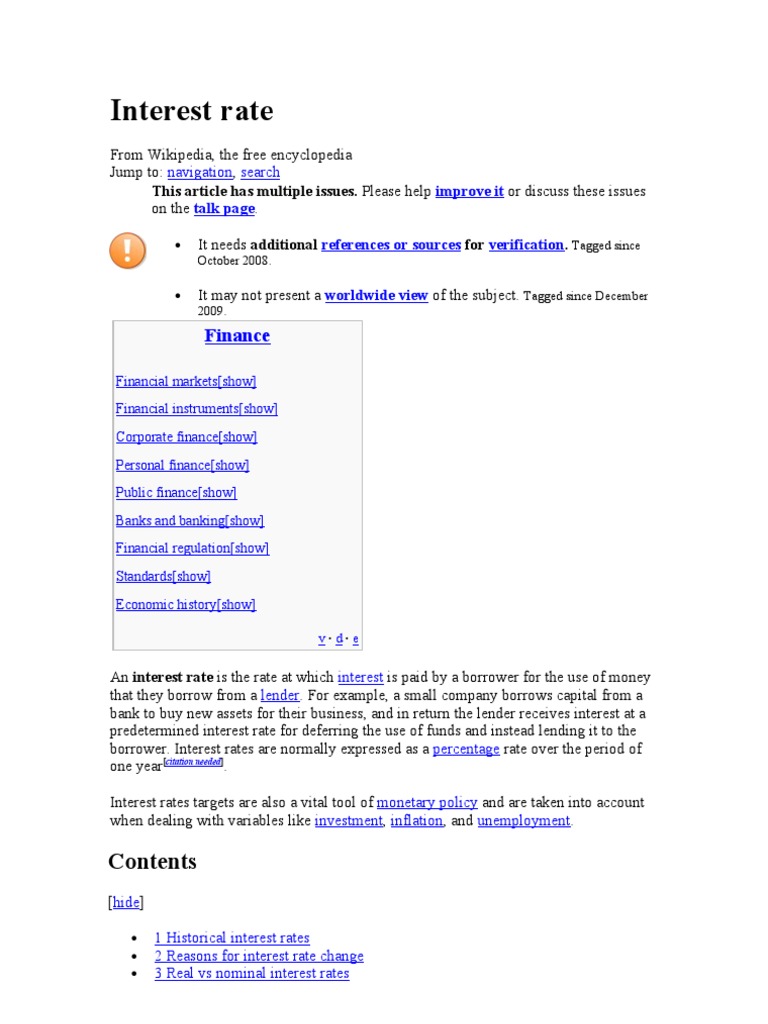 Interest rate

From Wikipedia, the free encyclopedia
Jump to: navigation, search

This article has multiple issues. Please help improve it or discuss these issues on the talk page.

- It needs additional references or sources for verification. Tagged since October 2008.
- It may not present a worldwide view of the subject. Tagged since December 2009.

Finance

Financial markets[show]

Financial instruments[show]

Corporate finance[show]

Personal finance[show]

Public finance[show]

Banks and banking[show]

Financial regulation[show]

Standards[show]

Economic history[show]

v · d · e

An interest rate is the rate at which interest is paid by a borrower for the use of money that they borrow from a lender. For example, a small company borrows capital from a bank to buy new assets for their business, and in return the lender receives interest at a predetermined interest rate for deferring the use of funds and instead lending it to the borrower. Interest rates are normally expressed as a percentage rate over the period of one year[citation needed].

Interest rates targets are also a vital tool of monetary policy and are taken into account when dealing with variables like investment, inflation, and unemployment.

Contents

[hide]

- 1 Historical interest rates
- 2 Reasons for interest rate change
- 3 Real vs nominal interest rates